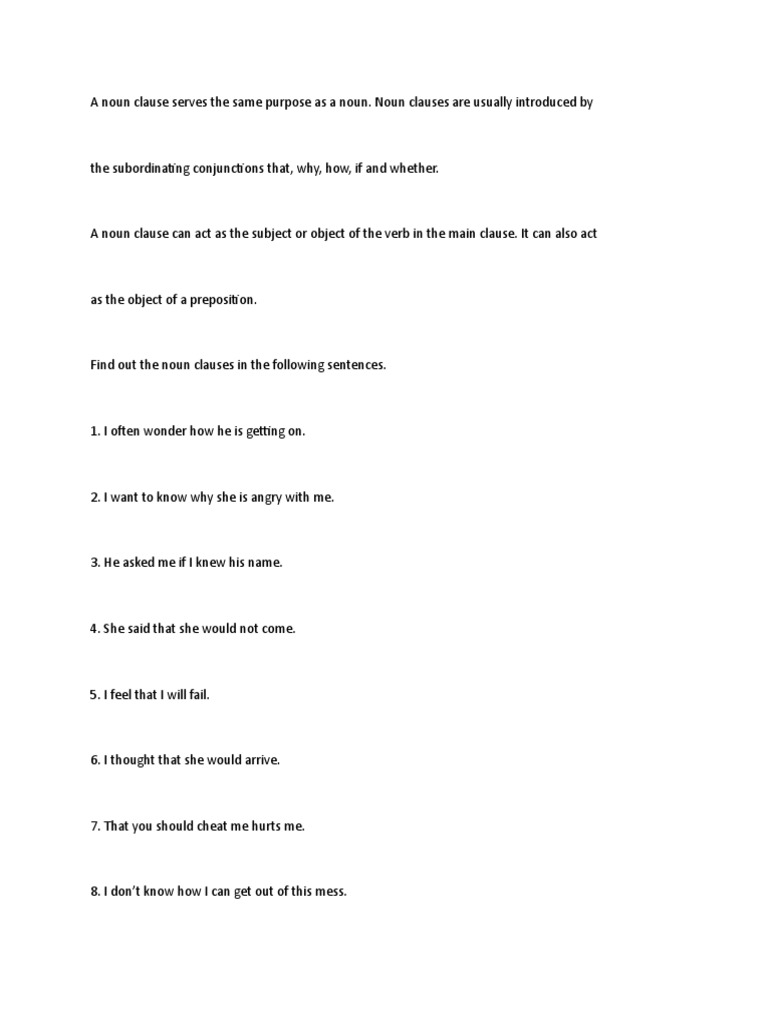 A noun clause serves the same purpose as a noun. Noun clauses are usually introduced by the subordinating conjunctions that, why, how, if and whether.

A noun clause can act as the subject or object of the verb in the main clause. It can also act as the object of a preposition.

Find out the noun clauses in the following sentences.

1. I often wonder how he is getting on.

2. I want to know why she is angry with me.

3. He asked me if I knew his name.

4. She said that she would not come.

5. I feel that I will fail.

6. I thought that she would arrive.

7. That you should cheat me hurts me.

8. I don't know how I can get out of this mess.